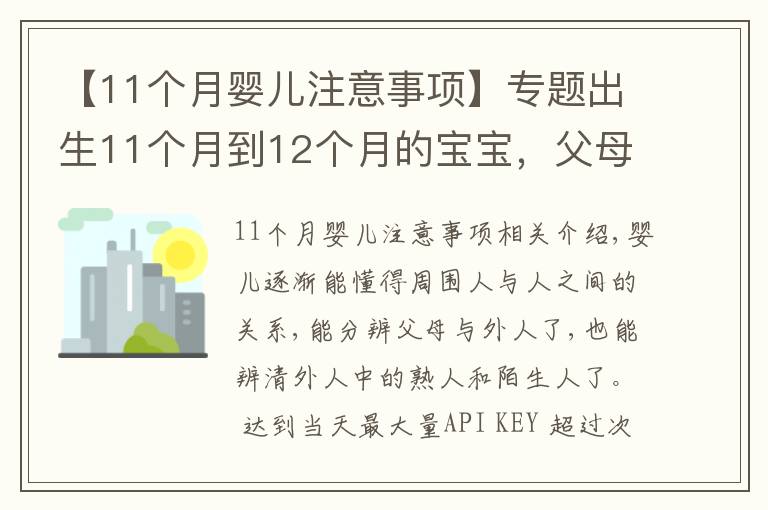 【11个月婴儿注意事项】专题出生11个月到12个月的宝宝，父母

11个月婴儿注意事项相关介绍，婴儿逐渐能懂得周围人与人之间的关系，能分辨父母与外人了，也能辨清外人中的熟人和陌生人了。

达到当天最大量API KEY 超过次